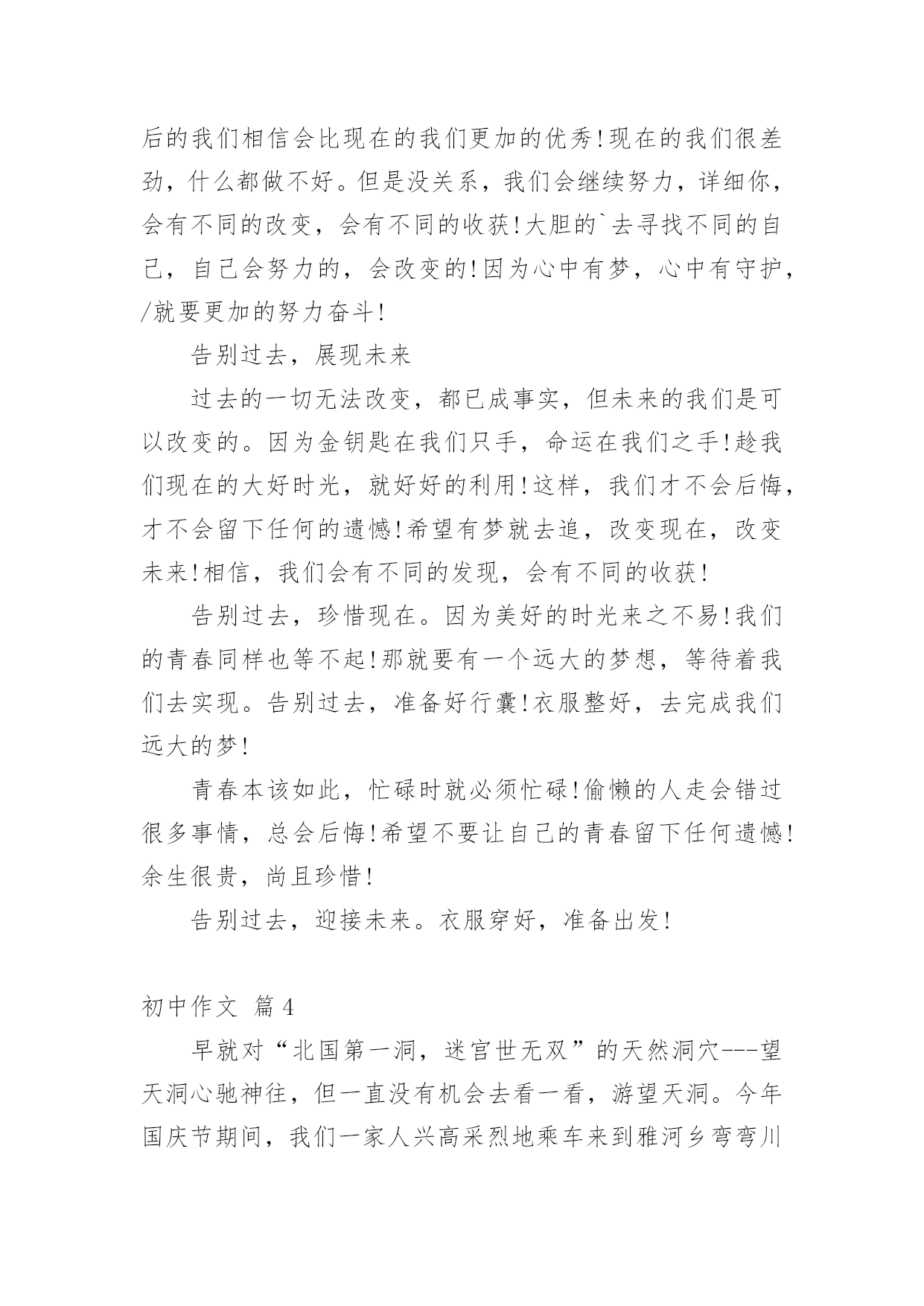 后的我们相信会比现在的我们更加的优秀!现在的我们很差劲，什么都做不好。但是没关系，我们会继续努力，详细你，会有不同的改变，会有不同的收获!大胆的`去寻找不同的自己，自己会努力的，会改变的!因为心中有梦，心中有守护，/就要更加的努力奋斗!

告别过去，展现未来

过去的一切无法改变，都已成事实，但未来的我们是可以改变的。因为金钥匙在我们只手，命运在我们之手!趁我们现在的大好时光，就好好的利用!这样，我们才不会后悔，才不会留下任何的遗憾!希望有梦就去追，改变现在，改变未来!相信，我们会有不同的发现，会有不同的收获!

告别过去，珍惜现在。因为美好的时光来之不易!我们的青春同样也等不起!那就要有一个远大的梦想，等待着我们去实现。告别过去，准备好行囊!衣服整好，去完成我们远大的梦!

青春本该如此，忙碌时就必须忙碌!偷懒的人走会错过很多事情，总会后悔!希望不要让自己的青春留下任何遗憾!余生很贵，尚且珍惜!

告别过去，迎接未来。衣服穿好，准备出发!

初中作文 篇4

早就对“北国第一洞，迷宫世无双”的天然洞穴---望天洞心驰神往，但一直没有机会去看一看，游望天洞。今年国庆节期间，我们一家人兴高采烈地乘车来到雅河乡弯弯川